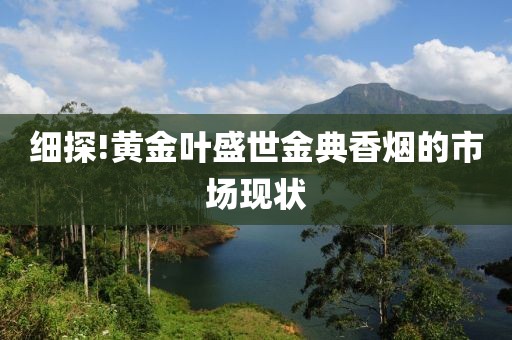 细探!黄金叶盛世金典香烟的市场现状